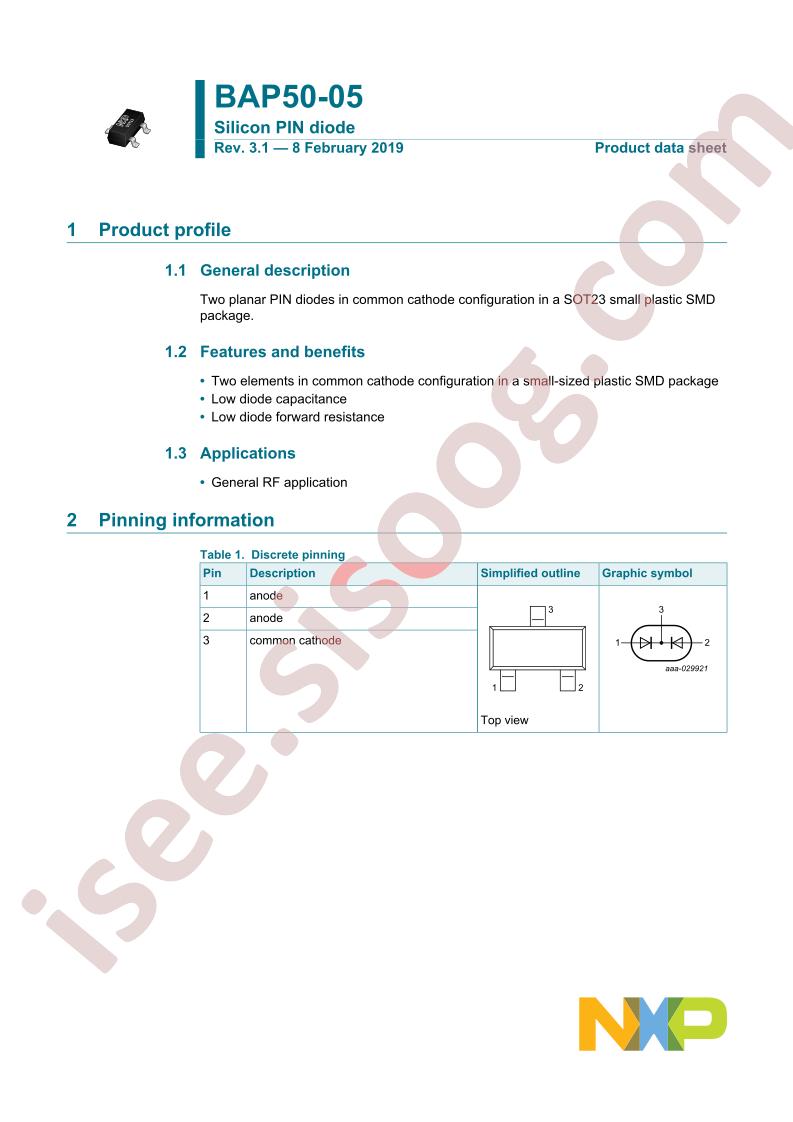 BAP50-05

Silicon PIN diode

Rev. 3.1 — 8 February 2019

Product data sheet

1 Product profile

1.1 General description

Two planar PIN diodes in common cathode configuration in a SOT23 small plastic SMD package.

1.2 Features and benefits

• Two elements in common cathode configuration in a small-sized plastic SMD package
• Low diode capacitance
• Low diode forward resistance

1.3 Applications

• General RF application

2 Pinning information

Table 1. Discrete pinning

| Pin | Description | Simplified outline | Graphic symbol |
|---|---|---|---|
| 1 | anode | 3 1 2 Top view | 3 1 2 aaa-029921 |
| 2 | anode | | |
| 3 | common cathode | | |

isee.sisoog.com

NXP